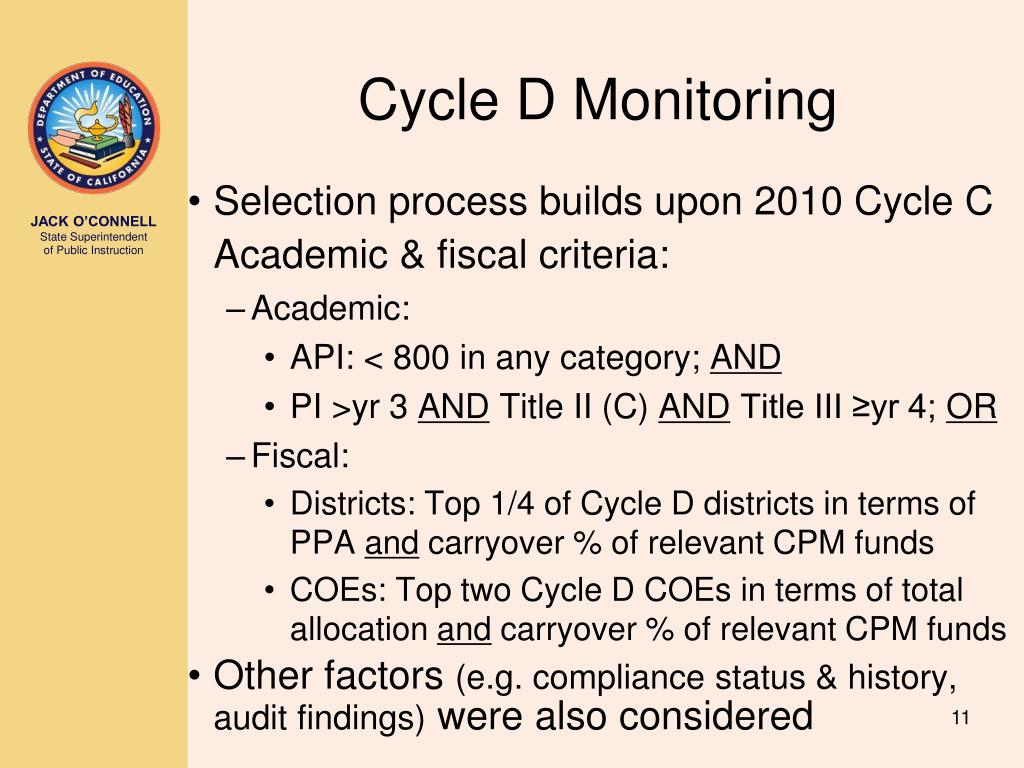 DEPARTMENT OF EDUCATION
STATE OF CALIFORNIA

JACK O'CONNELL
State Superintendent of Public Instruction

Cycle D Monitoring

• Selection process builds upon 2010 Cycle C Academic & fiscal criteria:
– Academic:
• API: < 800 in any category; AND
• PI >yr 3 AND Title II (C) AND Title III ≥yr 4; OR
– Fiscal:
• Districts: Top 1/4 of Cycle D districts in terms of PPA and carryover % of relevant CPM funds
• COEs: Top two Cycle D COEs in terms of total allocation and carryover % of relevant CPM funds
• Other factors (e.g. compliance status & history, audit findings) were also considered

11